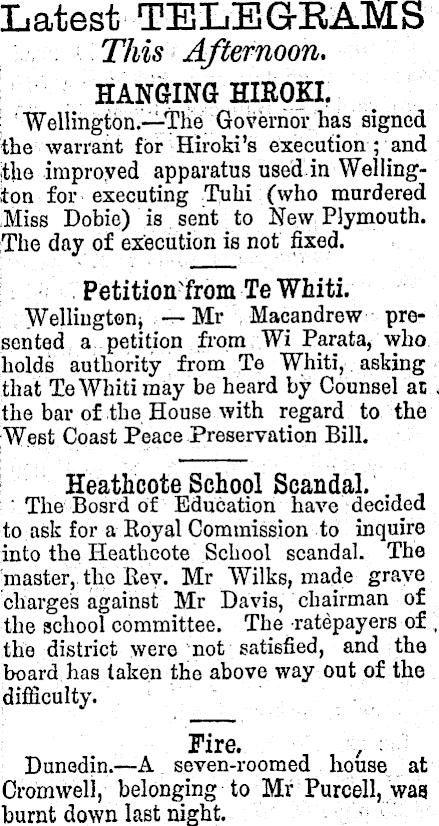 Latest TELEGRAMS
This Afternoon.

HANGING HIROKI.

Wellington.—The Governor has signed the warrant for Hiroki's execution; and the improved apparatus used in Wellington for executing Tuhi (who murdered Miss Dobie) is sent to New Plymouth. The day of execution is not fixed.

Petition from Te Whiti.

Wellington, — Mr Macandrew presented a petition from Wi Parata, who holds authority from Te Whiti, asking that Te Whiti may be heard by Counsel at the bar of the House with regard to the West Coast Peace Preservation Bill.

Heathcote School Scandal.

The Bosrd of Education have decided to ask for a Royal Commission to inquire into the Heathcote School scandal. The master, the Rev. Mr Wilks, made grave charges against Mr Davis, chairman of the school committee. The ratepayers of the district were not satisfied, and the board has taken the above way out of the difficulty.

Fire.

Dunedin.—A seven-roomed house at Cromwell, belonging to Mr Purcell, was burnt down last night.